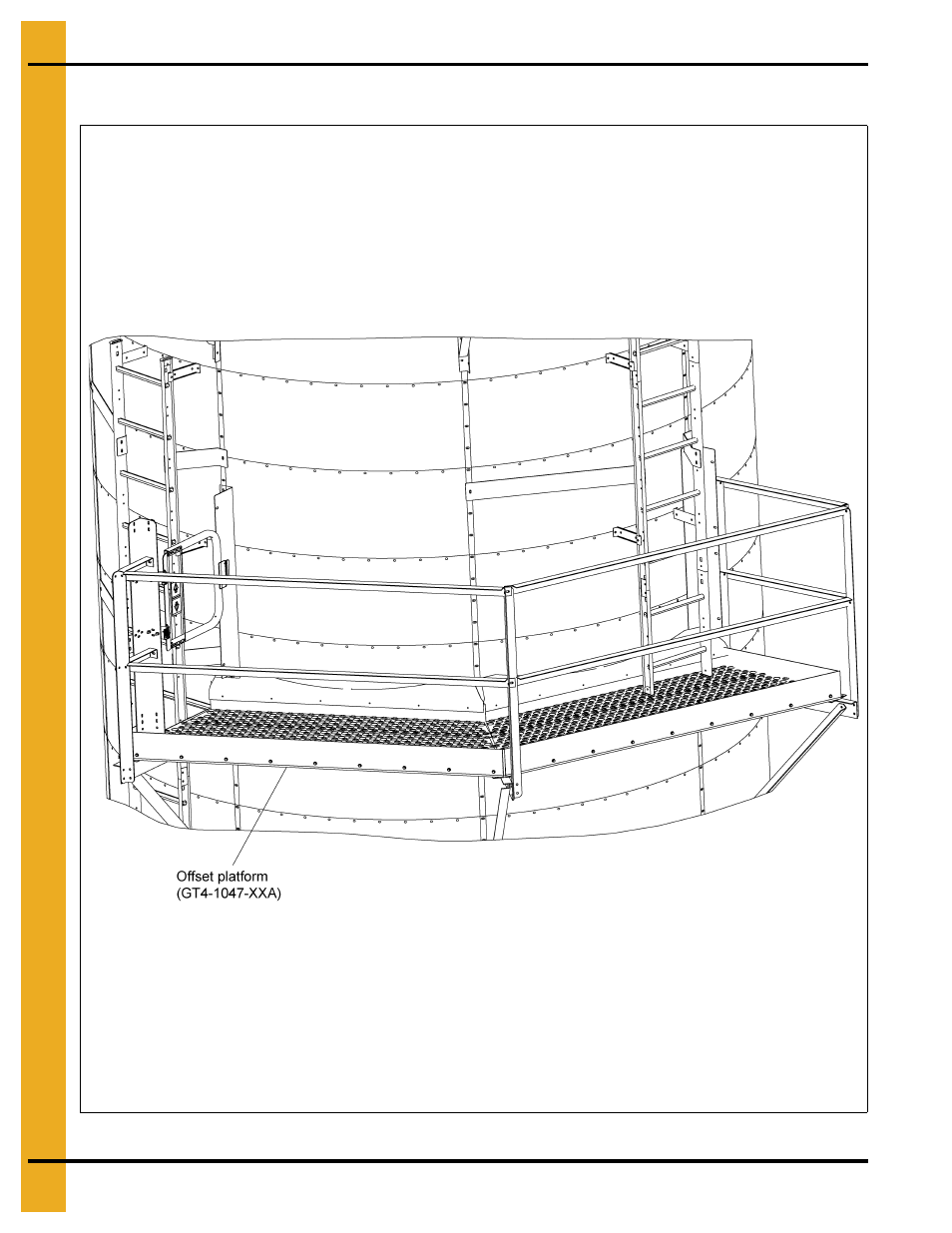 Offset platform
(GT4-1047-XXA)